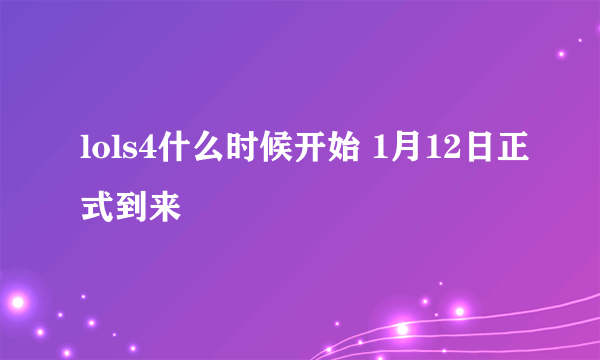 lols4什么时候开始 1月12日正式到来